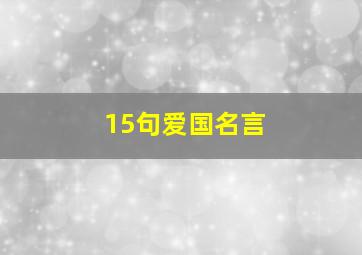 15句爱国名言